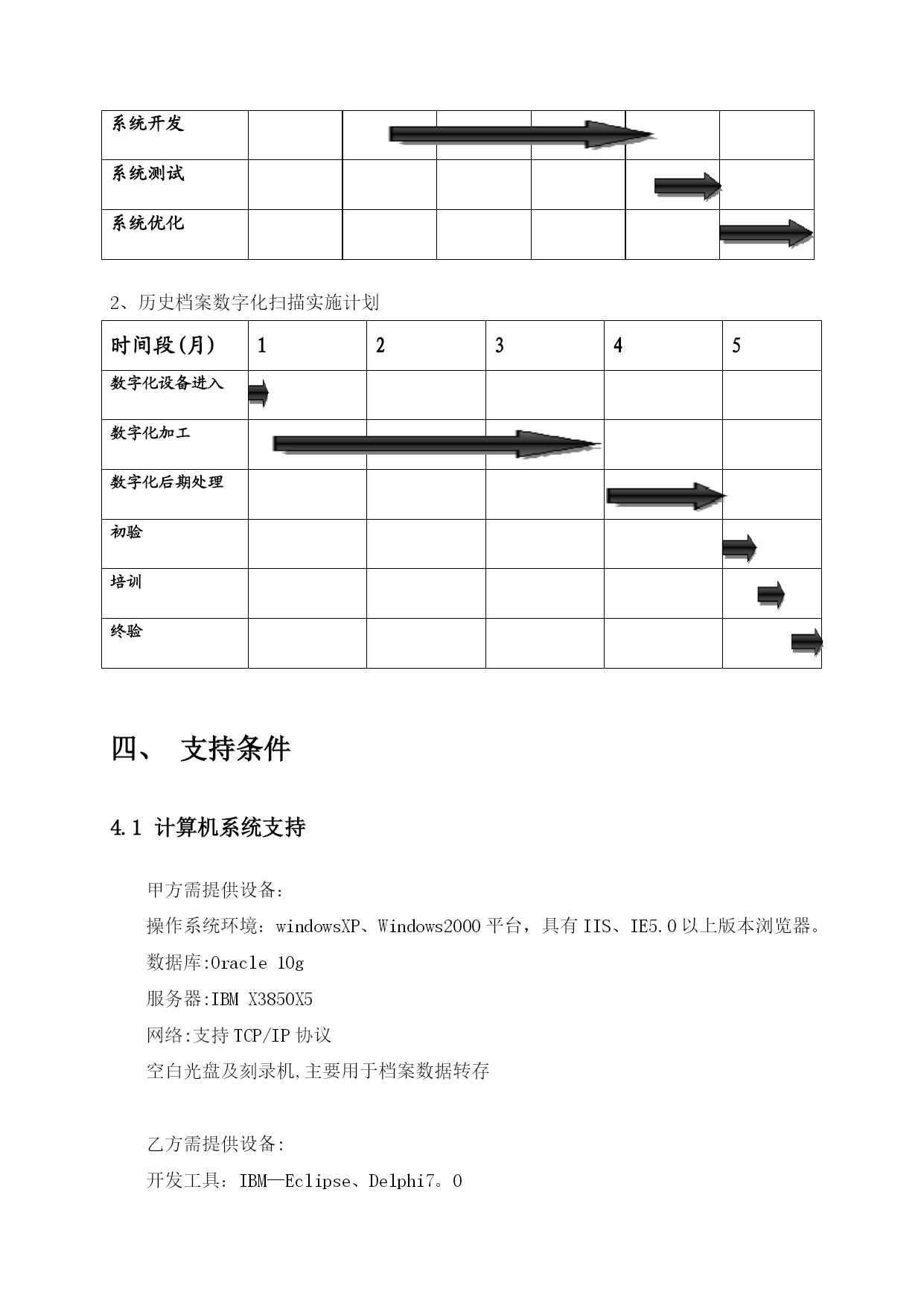 | 系统开发 | | | | | | |
|---|---|---|---|---|---|---|
| 系统测试 | | | | | | |
| 系统优化 | | | | | | |

2、历史档案数字化扫描实施计划

| 时间段(月) | 1 | 2 | 3 | 4 | 5 |
|---|---|---|---|---|---|
| 数字化设备进入 | | | | | |
| 数字化加工 | | | | | |
| 数字化后期处理 | | | | | |
| 初验 | | | | | |
| 培训 | | | | | |
| 终验 | | | | | |

四、 支持条件

4.1 计算机系统支持

甲方需提供设备:

操作系统环境：windowsXP、Windows2000 平台，具有 IIS、IE5.0 以上版本浏览器。

数据库:Oracle 10g

服务器:IBM X3850X5

网络:支持 TCP/IP 协议

空白光盘及刻录机,主要用于档案数据转存

乙方需提供设备:

开发工具：IBM—Eclipse、Delphi7。0